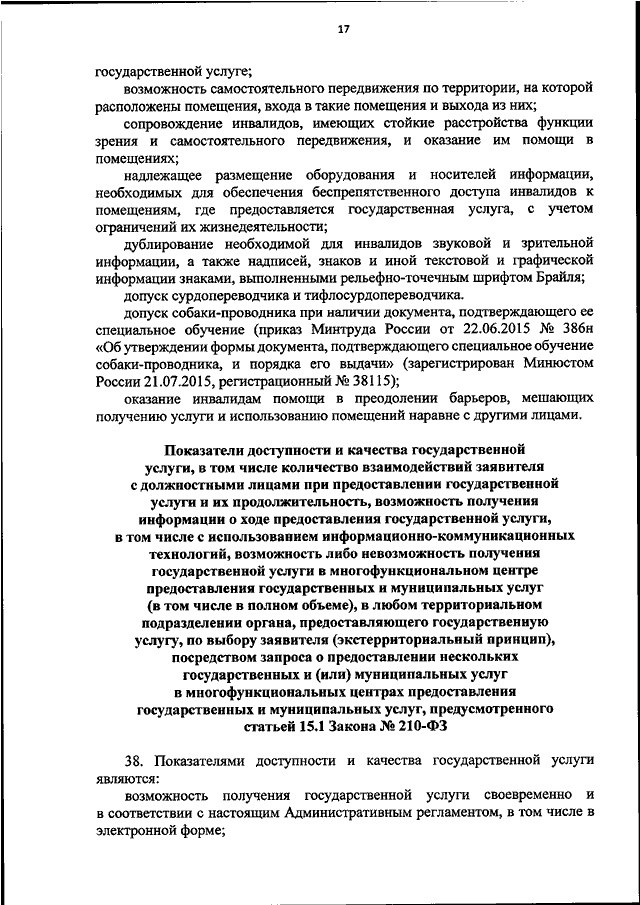 17

государственной услуге;

возможность самостоятельного передвижения по территории, на которой расположены помещения, входа в такие помещения и выхода из них;

сопровождение инвалидов, имеющих стойкие расстройства функции зрения и самостоятельного передвижения, и оказание им помощи в помещениях;

надлежащее размещение оборудования и носителей информации, необходимых для обеспечения беспрепятственного доступа инвалидов к помещениям, где предоставляется государственная услуга, с учетом ограничений их жизнедеятельности;

дублирование необходимой для инвалидов звуковой и зрительной информации, а также надписей, знаков и иной текстовой и графической информации знаками, выполненными рельефно-точечным шрифтом Брайля;

допуск сурдопереводчика и тифлосурдопереводчика.

допуск собаки-проводника при наличии документа, подтверждающего ее специальное обучение (приказ Минтруда России от 22.06.2015 № 386н «Об утверждении формы документа, подтверждающего специальное обучение собаки-проводника, и порядка его выдачи» (зарегистрирован Минюстом России 21.07.2015, регистрационный № 38115);

оказание инвалидам помощи в преодолении барьеров, мешающих получению услуги и использованию помещений наравне с другими лицами.

Показатели доступности и качества государственной услуги, в том числе количество взаимодействий заявителя с должностными лицами при предоставлении государственной услуги и их продолжительность, возможность получения информации о ходе предоставления государственной услуги, в том числе с использованием информационно-коммуникационных технологий, возможность либо невозможность получения государственной услуги в многофункциональном центре предоставления государственных и муниципальных услуг (в том числе в полном объеме), в любом территориальном подразделении органа, предоставляющего государственную услугу, по выбору заявителя (экстерриториальный принцип), посредством запроса о предоставлении нескольких государственных и (или) муниципальных услуг в многофункциональных центрах предоставления государственных и муниципальных услуг, предусмотренного статьей 15.1 Закона № 210-ФЗ

38. Показателями доступности и качества государственной услуги являются:

возможность получения государственной услуги своевременно и в соответствии с настоящим Административным регламентом, в том числе в электронной форме;